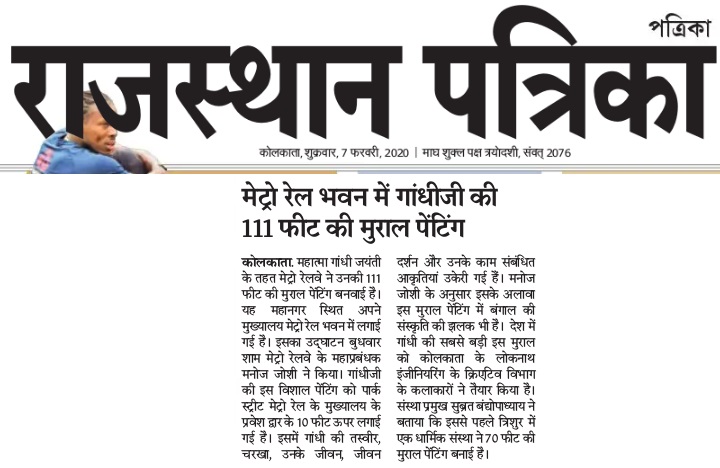 पत्रिका

राजस्थान पत्रिका

कोलकाता, शुक्रवार, 7 फरवरी, 2020 | माघ शुक्ल पक्ष त्रयोदशी, संवत् 2076

मेट्रो रेल भवन में गांधीजी की 111 फीट की मुराल पेंटिंग

कोलकाता. महात्मा गांधी जयंती के तहत मेट्रो रेलवे ने उनकी 111 फीट की मुराल पेंटिंग बनवाई है। यह महानगर स्थित अपने मुख्यालय मेट्रो रेल भवन में लगाई गई है। इसका उद्घाटन बुधवार शाम मेट्रो रेलवे के महाप्रबंधक मनोज जोशी ने किया। गांधीजी की इस विशाल पेंटिंग को पार्क स्ट्रीट मेट्रो रेल के मुख्यालय के प्रवेश द्वार के 10 फीट ऊपर लगाई गई है। इसमें गांधी की तस्वीर, चरखा, उनके जीवन, जीवन दर्शन और उनके काम संबंधित आकृतियां उकेरी गई हैं। मनोज जोशी के अनुसार इसके अलावा इस मुराल पेंटिंग में बंगाल की संस्कृति की झलक भी है। देश में गांधी की सबसे बड़ी इस मुराल को कोलकाता के लोकनाथ इंजीनियरिंग के क्रिएटिव विभाग के कलाकारों ने तैयार किया है। संस्था प्रमुख सुब्रत बंद्योपाध्याय ने बताया कि इससे पहले त्रिशुर में एक धार्मिक संस्था ने 70 फीट की मुराल पेंटिंग बनाई है।